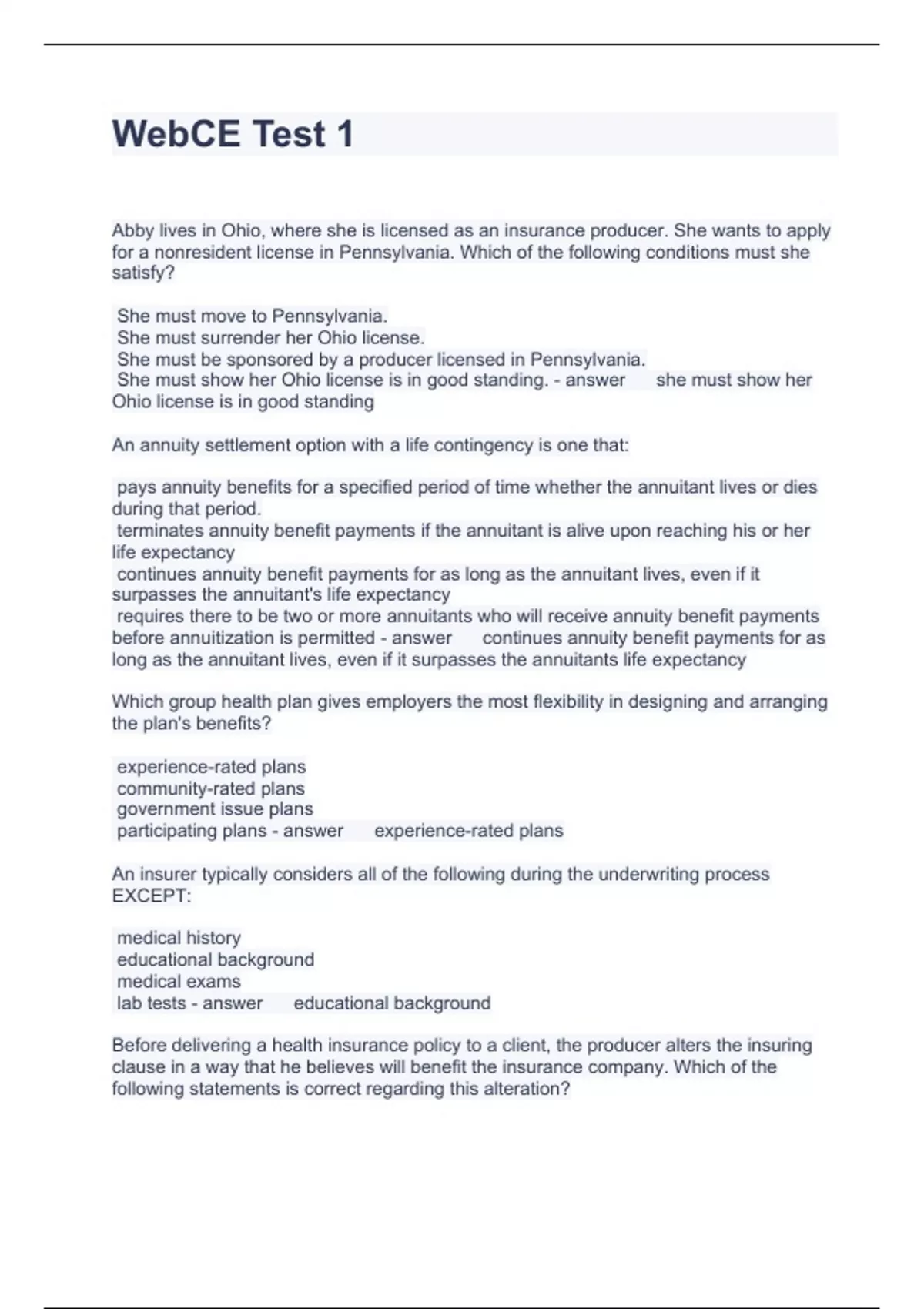 WebCE Test 1

Abby lives in Ohio, where she is licensed as an insurance producer. She wants to apply for a nonresident license in Pennsylvania. Which of the following conditions must she satisfy?

She must move to Pennsylvania.
She must surrender her Ohio license.
She must be sponsored by a producer licensed in Pennsylvania.
She must show her Ohio license is in good standing. - answer she must show her Ohio license is in good standing

An annuity settlement option with a life contingency is one that:

pays annuity benefits for a specified period of time whether the annuitant lives or dies during that period.
terminates annuity benefit payments if the annuitant is alive upon reaching his or her life expectancy
continues annuity benefit payments for as long as the annuitant lives, even if it surpasses the annuitant's life expectancy
requires there to be two or more annuitants who will receive annuity benefit payments before annuitization is permitted - answer continues annuity benefit payments for as long as the annuitant lives, even if it surpasses the annuitants life expectancy

Which group health plan gives employers the most flexibility in designing and arranging the plan's benefits?

experience-rated plans
community-rated plans
government issue plans
participating plans - answer experience-rated plans

An insurer typically considers all of the following during the underwriting process EXCEPT:

medical history
educational background
medical exams
lab tests - answer educational background

Before delivering a health insurance policy to a client, the producer alters the insuring clause in a way that he believes will benefit the insurance company. Which of the following statements is correct regarding this alteration?